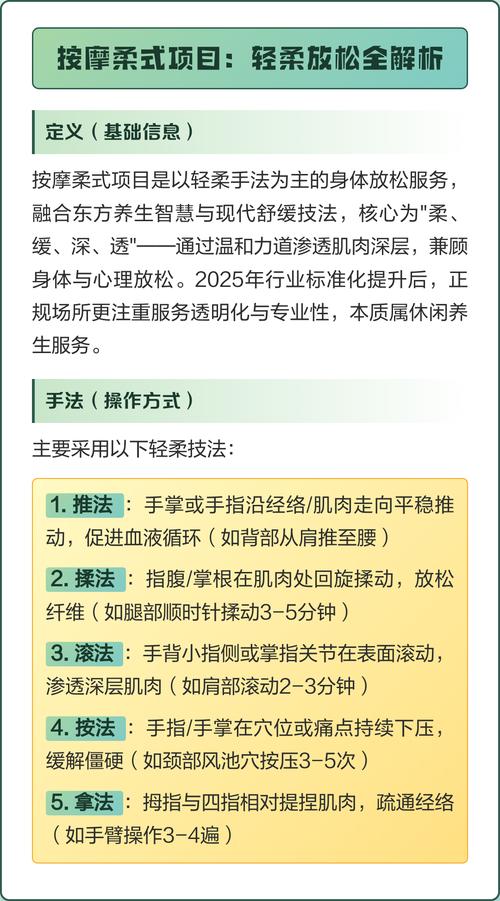 按摩柔式项目：轻柔放松全解析

定义（基础信息）

按摩柔式项目是以轻柔手法为主的身体放松服务，融合东方养生智慧与现代舒缓技法，核心为"柔、缓、深、透"——通过温和力道渗透肌肉深层，兼顾身体与心理放松。2025年行业标准化提升后，正规场所更注重服务透明化与专业性，本质属休闲养生服务。

手法（操作方式）

主要采用以下轻柔技法：

1. 推法：手掌或手指沿经络/肌肉走向平稳推动，促进血液循环（如背部从肩推至腰）

2. 揉法：指腹/掌根在肌肉处回旋揉动，放松纤维（如腿部顺时针揉动3-5分钟）

3. 滚法：手背小指侧或掌指关节在表面滚动，渗透深层肌肉（如肩部滚动2-3分钟）

4. 按法：手指/手掌在穴位或痛点持续下压，缓解僵硬（如颈部风池穴按压3-5次）

5. 拿法：拇指与四指相对提捏肌肉，疏通经络（如手臂操作3-4遍）